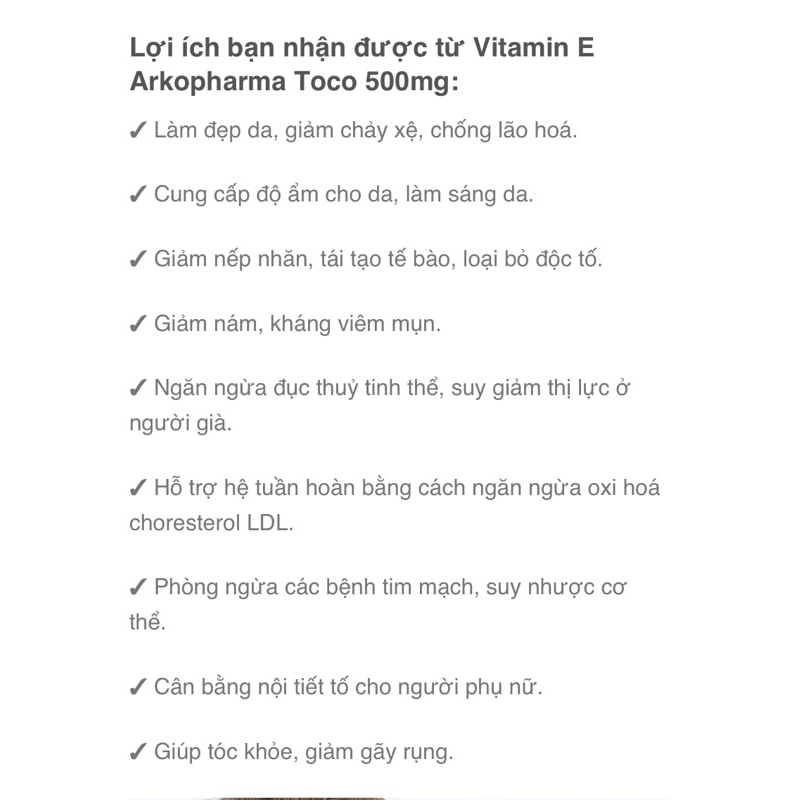 Lợi ích bạn nhận được từ Vitamin E Arkopharma Toco 500mg:

✓ Làm đẹp da, giảm chảy xệ, chống lão hoá.

✓ Cung cấp độ ẩm cho da, làm sáng da.

✓ Giảm nếp nhăn, tái tạo tế bào, loại bỏ độc tố.

✓ Giảm nám, kháng viêm mụn.

✓ Ngăn ngừa đục thuỷ tinh thể, suy giảm thị lực ở người già.

✓ Hỗ trợ hệ tuần hoàn bằng cách ngăn ngừa oxi hoá choresterol LDL.

✓ Phòng ngừa các bệnh tim mạch, suy nhược cơ thể.

✓ Cân bằng nội tiết tố cho người phụ nữ.

✓ Giúp tóc khỏe, giảm gãy rụng.